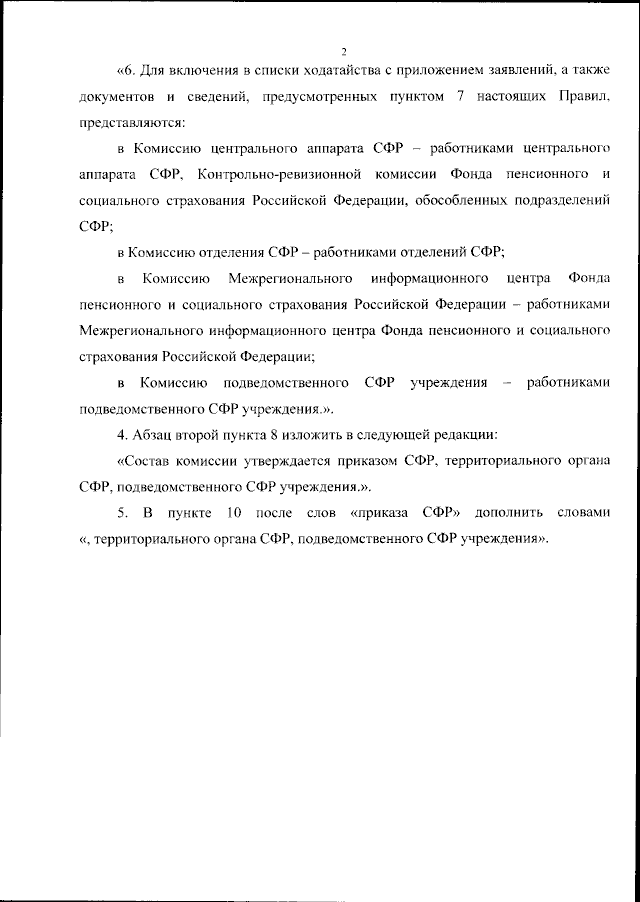 2

«6. Для включения в списки ходатайства с приложением заявлений, а также документов и сведений, предусмотренных пунктом 7 настоящих Правил, представляются:

в Комиссию центрального аппарата СФР – работниками центрального аппарата СФР, Контрольно-ревизионной комиссии Фонда пенсионного и социального страхования Российской Федерации, обособленных подразделений СФР;

в Комиссию отделения СФР – работниками отделений СФР;

в Комиссию Межрегионального информационного центра Фонда пенсионного и социального страхования Российской Федерации – работниками Межрегионального информационного центра Фонда пенсионного и социального страхования Российской Федерации;

в Комиссию подведомственного СФР учреждения – работниками подведомственного СФР учреждения.».

4. Абзац второй пункта 8 изложить в следующей редакции:

«Состав комиссии утверждается приказом СФР, территориального органа СФР, подведомственного СФР учреждения.».

5. В пункте 10 после слов «приказа СФР» дополнить словами «, территориального органа СФР, подведомственного СФР учреждения».